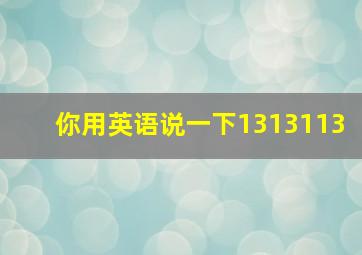 你用英语说一下1313113